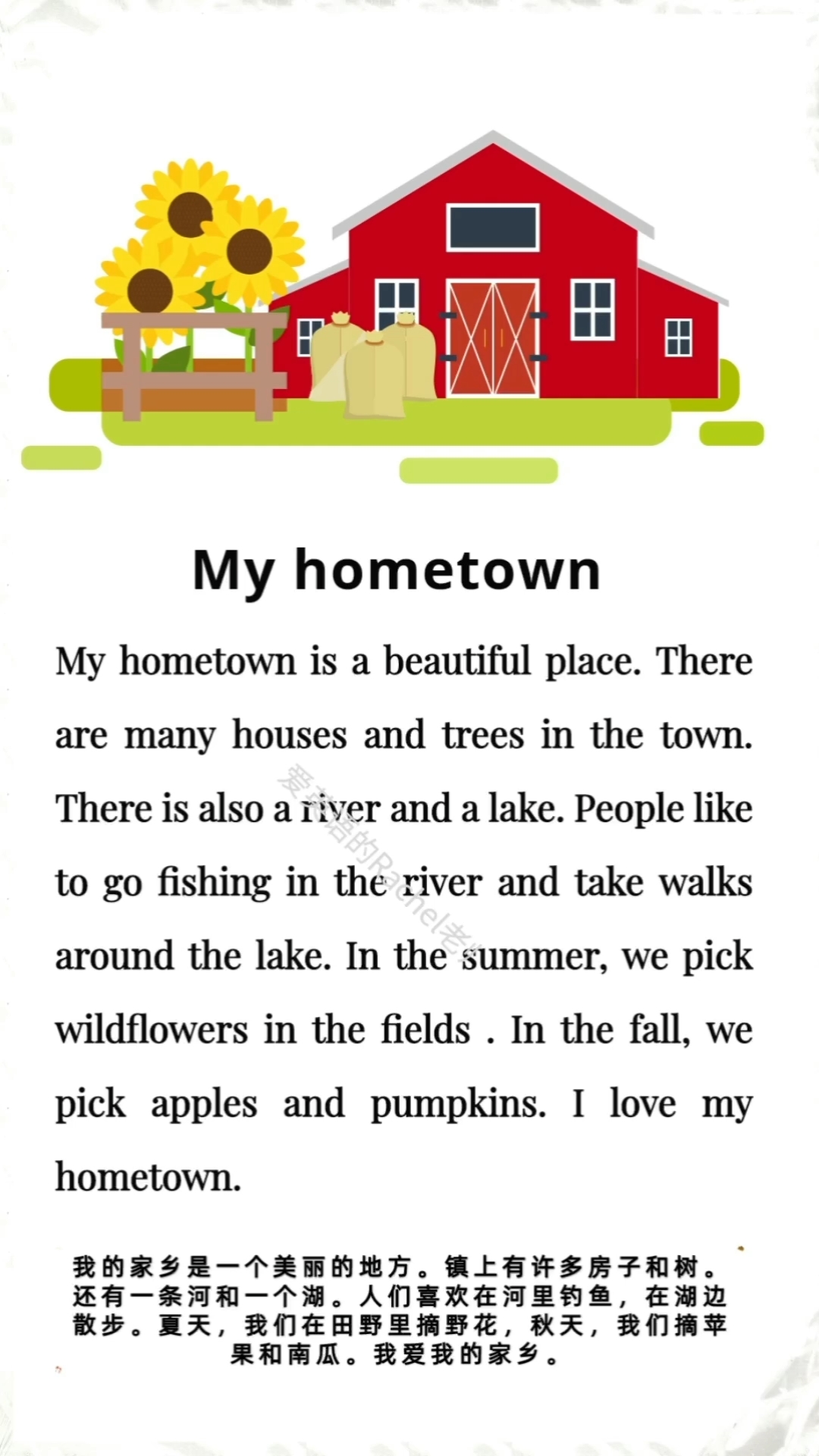 My hometown

My hometown is a beautiful place. There are many houses and trees in the town. There is also a river and a lake. People like to go fishing in the river and take walks around the lake. In the summer, we pick wildflowers in the fields . In the fall, we pick apples and pumpkins. I love my hometown.

爱英语的Rachel老师

我的家乡是一个美丽的地方。镇上有许多房子和树。还有一条河和一个湖。人们喜欢在河里钓鱼，在湖边散步。夏天，我们在田野里摘野花，秋天，我们摘苹果和南瓜。我爱我的家乡。